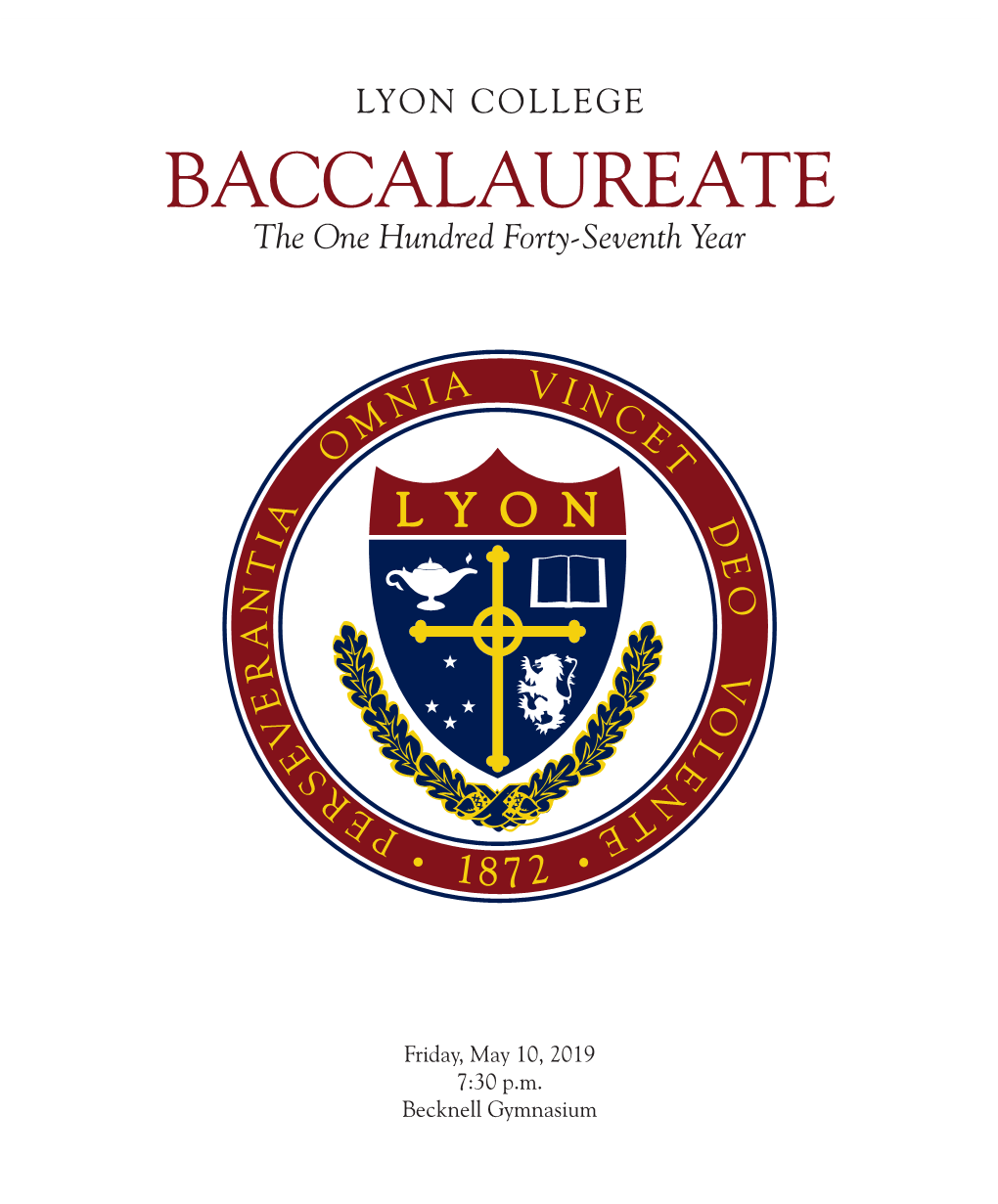 LYON COLLEGE

BACCALAUREATE

The One Hundred Forty-Seventh Year

PERSEVERANTIA OMNIA VINCET DEO VOLENTE • 1872 •

LYON

Friday, May 10, 2019
7:30 p.m.
Becknell Gymnasium